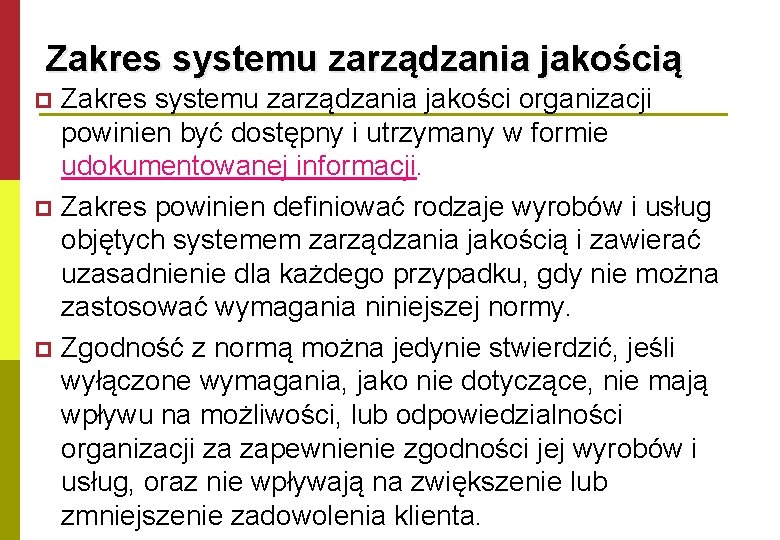 Zakres systemu zarządzania jakością

Zakres systemu zarządzania jakości organizacji powinien być dostępny i utrzymany w formie udokumentowanej informacji.

Zakres powinien definiować rodzaje wyrobów i usług objętych systemem zarządzania jakością i zawierać uzasadnienie dla każdego przypadku, gdy nie można zastosować wymagania niniejszej normy.

Zgodność z normą można jedynie stwierdzić, jeśli wyłączone wymagania, jako nie dotyczące, nie mają wpływu na możliwości, lub odpowiedzialności organizacji za zapewnienie zgodności jej wyrobów i usług, oraz nie wpływają na zwiększenie lub zmniejszenie zadowolenia klienta.